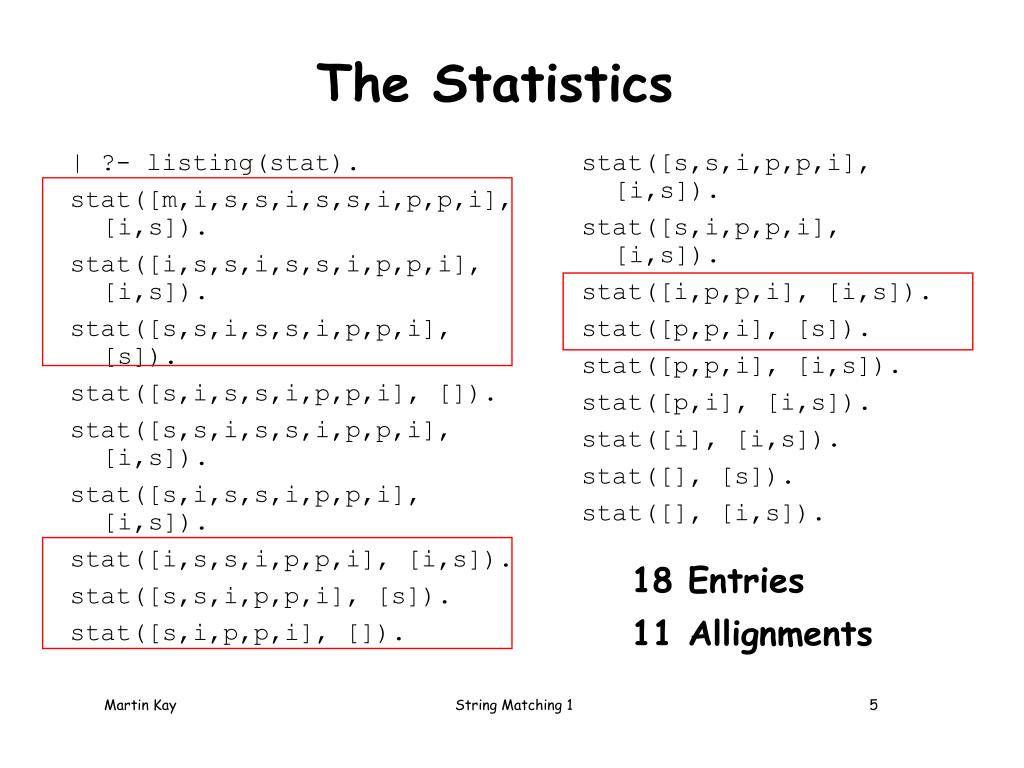 The Statistics

| ?- listing(stat).

stat([m,i,s,s,i,s,s,i,p,p,i], [i,s]).

stat([i,s,s,i,s,s,i,p,p,i], [i,s]).

stat([s,s,i,s,s,i,p,p,i], [s]).

stat([s,i,s,s,i,p,p,i], []).

stat([s,s,i,s,s,i,p,p,i], [i,s]).

stat([s,i,s,s,i,p,p,i], [i,s]).

stat([i,s,s,i,p,p,i], [i,s]).

stat([s,s,i,p,p,i], [s]).

stat([s,i,p,p,i], []).

stat([s,s,i,p,p,i], [i,s]).

stat([s,i,p,p,i], [i,s]).

stat([i,p,p,i], [i,s]).

stat([p,p,i], [s]).

stat([p,p,i], [i,s]).

stat([p,i], [i,s]).

stat([i], [i,s]).

stat([], [s]).

stat([], [i,s]).

18 Entries

11 Allignments

Martin Kay

String Matching 1

5